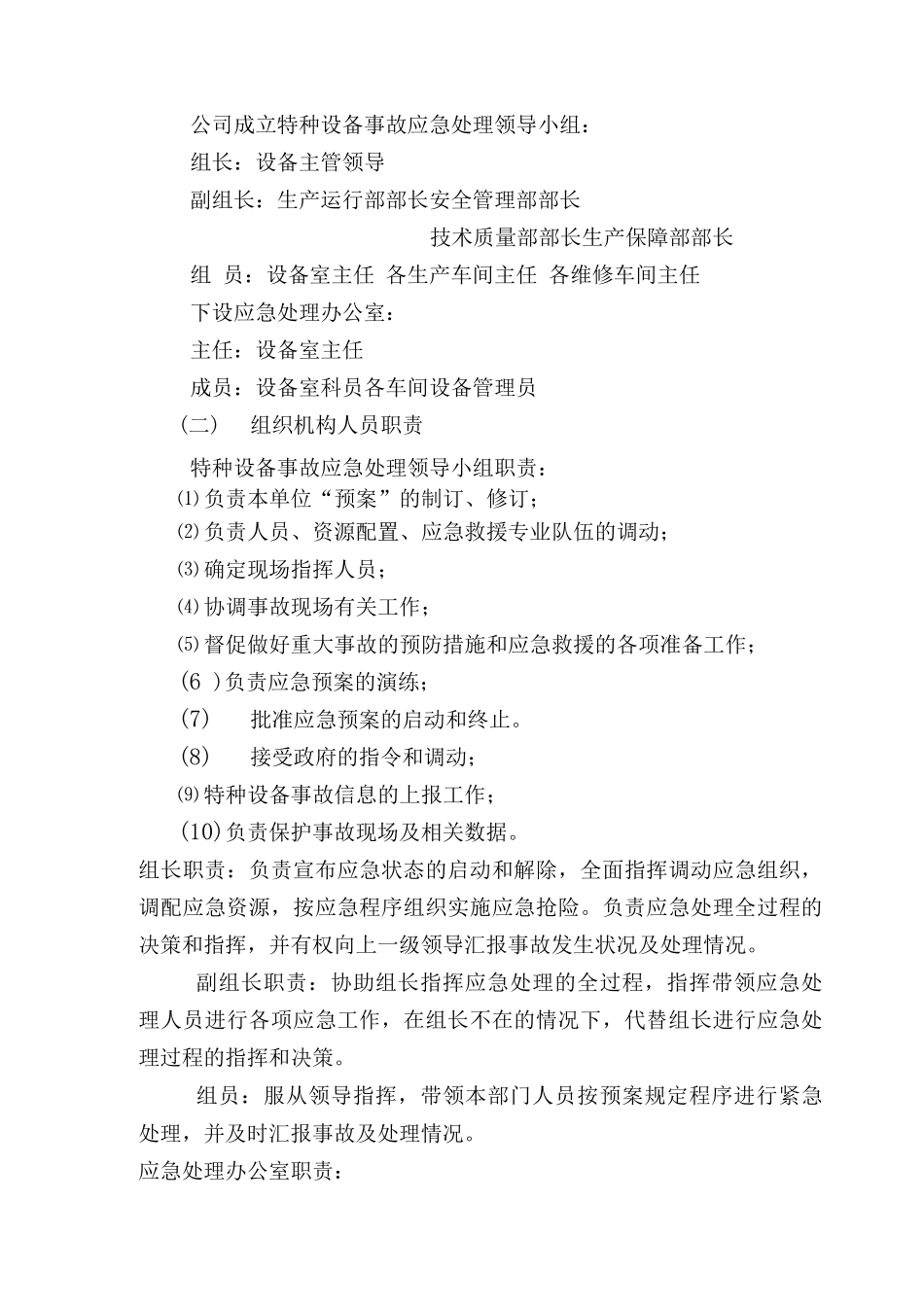 公司成立特种设备事故应急处理领导小组：

组长：设备主管领导

副组长：生产运行部部长安全管理部部长

技术质量部部长生产保障部部长

组 员：设备室主任 各生产车间主任 各维修车间主任

下设应急处理办公室：

主任：设备室主任

成员：设备室科员各车间设备管理员

（二） 组织机构人员职责

特种设备事故应急处理领导小组职责：

⑴负责本单位“预案”的制订、修订；

⑵负责人员、资源配置、应急救援专业队伍的调动；

⑶确定现场指挥人员；

⑷协调事故现场有关工作；

⑸督促做好重大事故的预防措施和应急救援的各项准备工作；

(6 )负责应急预案的演练；

(7) 批准应急预案的启动和终止。

(8) 接受政府的指令和调动；

⑼特种设备事故信息的上报工作；

(10)负责保护事故现场及相关数据。

组长职责：负责宣布应急状态的启动和解除，全面指挥调动应急组织，调配应急资源，按应急程序组织实施应急抢险。负责应急处理全过程的决策和指挥，并有权向上一级领导汇报事故发生状况及处理情况。

副组长职责：协助组长指挥应急处理的全过程，指挥带领应急处理人员进行各项应急工作，在组长不在的情况下，代替组长进行应急处理过程的指挥和决策。

组员：服从领导指挥，带领本部门人员按预案规定程序进行紧急处理，并及时汇报事故及处理情况。

应急处理办公室职责：